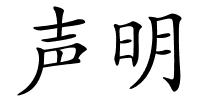 声明